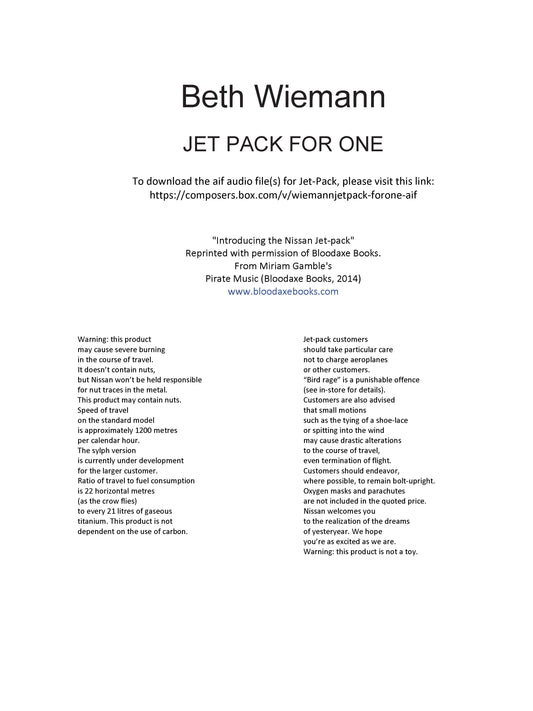 Beth Wiemann

JET PACK FOR ONE

To download the aif audio file(s) for Jet-Pack, please visit this link:
https://composers.box.com/v/wiemannjetpack-forone-aif

"Introducing the Nissan Jet-pack"
Reprinted with permission of Bloodaxe Books.
From Miriam Gamble's
Pirate Music (Bloodaxe Books, 2014)
www.bloodaxebooks.com

Warning: this product
may cause severe burning
in the course of travel.
It doesn't contain nuts,
but Nissan won't be held responsible
for nut traces in the metal.
This product may contain nuts.
Speed of travel
on the standard model
is approximately 1200 metres
per calendar hour.
The sylph version
is currently under development
for the larger customer.
Ratio of travel to fuel consumption
is 22 horizontal metres
(as the crow flies)
to every 21 litres of gaseous
titanium. This product is not
dependent on the use of carbon.

Jet-pack customers
should take particular care
not to charge aeroplanes
or other customers.
"Bird rage" is a punishable offence
(see in-store for details).
Customers are also advised
that small motions
such as the tying of a shoe-lace
or spitting into the wind
may cause drastic alterations
to the course of travel,
even termination of flight.
Customers should endeavor,
where possible, to remain bolt-upright.
Oxygen masks and parachutes
are not included in the quoted price.
Nissan welcomes you
to the realization of the dreams
of yesteryear. We hope
you're as excited as we are.
Warning: this product is not a toy.